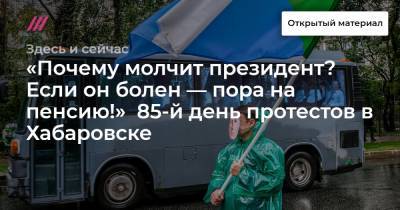 Открытый материал

Здесь и сейчас

«Почему молчит президент? Если он болен — пора на пенсию!» 85-й день протестов в Хабаровске